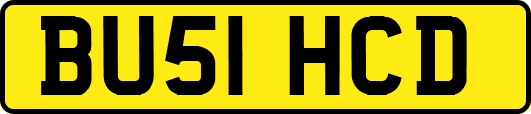 BU51 HCD